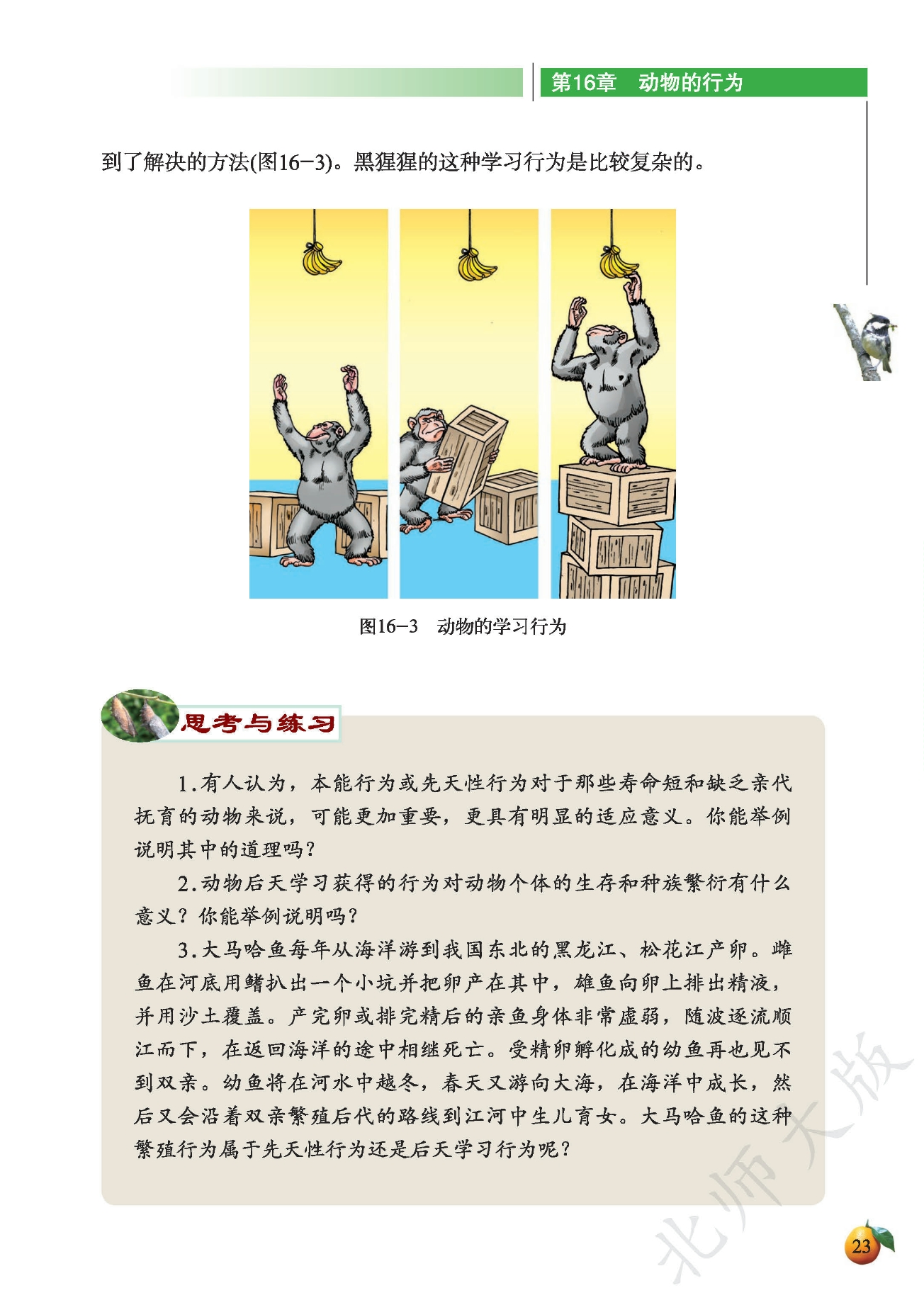 第16章 动物的行为

到了解决的方法(图16-3)。黑猩猩的这种学习行为是比较复杂的。

图16-3 动物的学习行为

思考与练习

1.有人认为，本能行为或先天性行为对于那些寿命短和缺乏亲代抚育的动物来说，可能更加重要，更具有明显的适应意义。你能举例说明其中的道理吗?

2.动物后天学习获得的行为对动物个体的生存和种族繁衍有什么意义?你能举例说明吗?

3.大马哈鱼每年从海洋游到我国东北的黑龙江、松花江产卵。雌鱼在河底用鳍扒出一个小坑并把卵产在其中，雄鱼向卵上排出精液，并用沙土覆盖。产完卵或排完精后的亲鱼身体非常虚弱，随波逐流顺江而下，在返回海洋的途中相继死亡。受精卵孵化成的幼鱼再也见不到双亲。幼鱼将在河水中越冬，春天又游向大海，在海洋中成长，然后又会沿着双亲繁殖后代的路线到江河中生儿育女。大马哈鱼的这种繁殖行为属于先天性行为还是后天学习行为呢?

23

北师大版